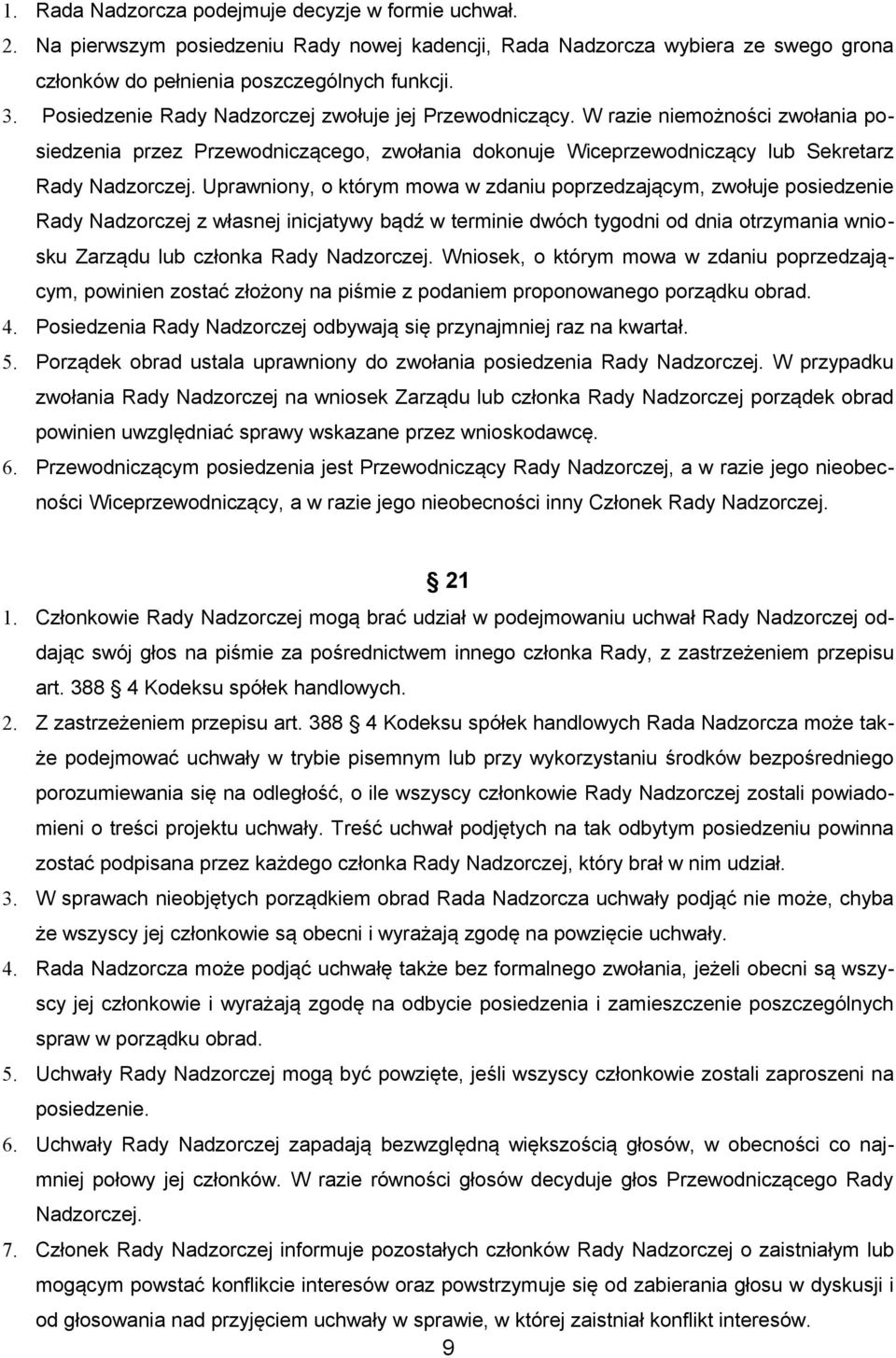 1. Rada Nadzorcza podejmuje decyzje w formie uchwał.
2. Na pierwszym posiedzeniu Rady nowej kadencji, Rada Nadzorcza wybiera ze swego grona członków do pełnienia poszczególnych funkcji.
3. Posiedzenie Rady Nadzorczej zwołuje jej Przewodniczący. W razie niemożności zwołania posiedzenia przez Przewodniczącego, zwołania dokonuje Wiceprzewodniczący lub Sekretarz Rady Nadzorczej. Uprawniony, o którym mowa w zdaniu poprzedzającym, zwołuje posiedzenie Rady Nadzorczej z własnej inicjatywy bądź w terminie dwóch tygodni od dnia otrzymania wniosku Zarządu lub członka Rady Nadzorczej. Wniosek, o którym mowa w zdaniu poprzedzającym, powinien zostać złożony na piśmie z podaniem proponowanego porządku obrad.
4. Posiedzenia Rady Nadzorczej odbywają się przynajmniej raz na kwartał.
5. Porządek obrad ustala uprawniony do zwołania posiedzenia Rady Nadzorczej. W przypadku zwołania Rady Nadzorczej na wniosek Zarządu lub członka Rady Nadzorczej porządek obrad powinien uwzględniać sprawy wskazane przez wnioskodawcę.
6. Przewodniczącym posiedzenia jest Przewodniczący Rady Nadzorczej, a w razie jego nieobecności Wiceprzewodniczący, a w razie jego nieobecności inny Członek Rady Nadzorczej.

§ 21

1. Członkowie Rady Nadzorczej mogą brać udział w podejmowaniu uchwał Rady Nadzorczej oddając swój głos na piśmie za pośrednictwem innego członka Rady, z zastrzeżeniem przepisu art. 388 § 4 Kodeksu spółek handlowych.
2. Z zastrzeżeniem przepisu art. 388 § 4 Kodeksu spółek handlowych Rada Nadzorcza może także podejmować uchwały w trybie pisemnym lub przy wykorzystaniu środków bezpośredniego porozumiewania się na odległość, o ile wszyscy członkowie Rady Nadzorczej zostali powiadomieni o treści projektu uchwały. Treść uchwał podjętych na tak odbytym posiedzeniu powinna zostać podpisana przez każdego członka Rady Nadzorczej, który brał w nim udział.
3. W sprawach nieobjętych porządkiem obrad Rada Nadzorcza uchwały podjąć nie może, chyba że wszyscy jej członkowie są obecni i wyrażają zgodę na powzięcie uchwały.
4. Rada Nadzorcza może podjąć uchwałę także bez formalnego zwołania, jeżeli obecni są wszyscy jej członkowie i wyrażają zgodę na odbycie posiedzenia i zamieszczenie poszczególnych spraw w porządku obrad.
5. Uchwały Rady Nadzorczej mogą być powzięte, jeśli wszyscy członkowie zostali zaproszeni na posiedzenie.
6. Uchwały Rady Nadzorczej zapadają bezwzględną większością głosów, w obecności co najmniej połowy jej członków. W razie równości głosów decyduje głos Przewodniczącego Rady Nadzorczej.
7. Członek Rady Nadzorczej informuje pozostałych członków Rady Nadzorczej o zaistniałym lub mogącym powstać konflikcie interesów oraz powstrzymuje się od zabierania głosu w dyskusji i od głosowania nad przyjęciem uchwały w sprawie, w której zaistniał konflikt interesów.
9